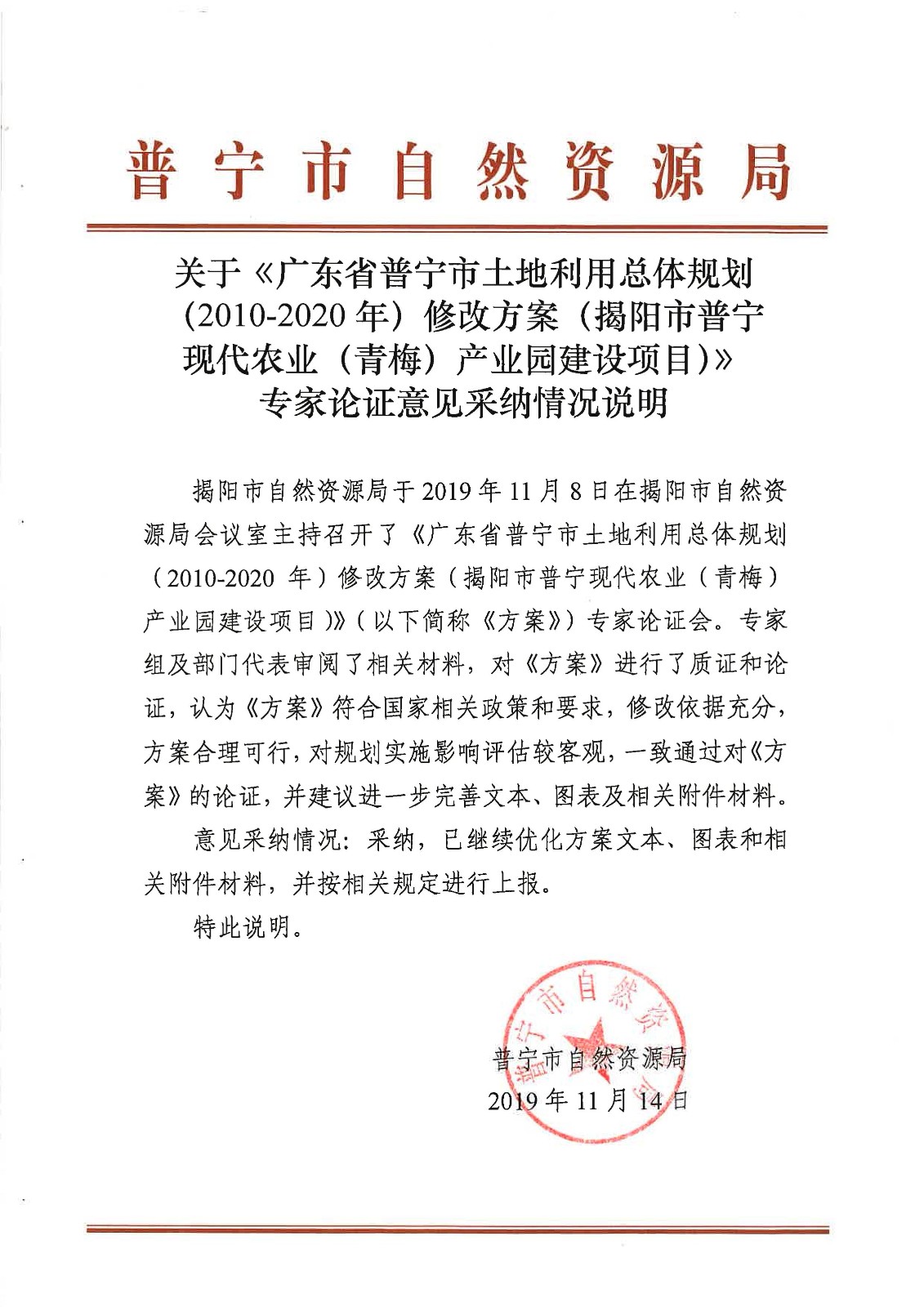 普宁市自然资源局

关于《广东省普宁市土地利用总体规划（2010-2020年）修改方案（揭阳市普宁现代农业（青梅）产业园建设项目）》专家论证意见采纳情况说明

揭阳市自然资源局于2019年11月8日在揭阳市自然资源局会议室主持召开了《广东省普宁市土地利用总体规划（2010-2020年）修改方案（揭阳市普宁现代农业（青梅）产业园建设项目）》（以下简称《方案》）专家论证会。专家组及部门代表审阅了相关材料，对《方案》进行了质证和论证，认为《方案》符合国家相关政策和要求，修改依据充分，方案合理可行，对规划实施影响评估较客观，一致通过对《方案》的论证，并建议进一步完善文本、图表及相关附件材料。

意见采纳情况：采纳，已继续优化方案文本、图表和相关附件材料，并按相关规定进行上报。

特此说明。

普宁市自然资源局
2019年11月14日

普宁市自然资源局